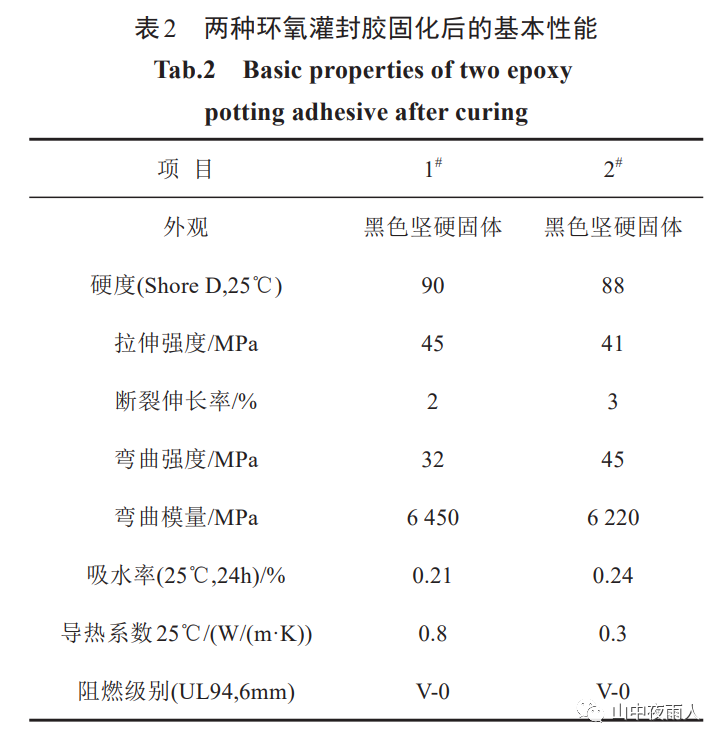 表2　两种环氧灌封胶固化后的基本性能
Tab.2　Basic properties of two epoxy potting adhesive after curing

| 项　目 | $1^{\#}$ | $2^{\#}$ |
|---|---|---|
| 外观 | 黑色坚硬固体 | 黑色坚硬固体 |
| 硬度(Shore D,25℃) | 90 | 88 |
| 拉伸强度/MPa | 45 | 41 |
| 断裂伸长率/% | 2 | 3 |
| 弯曲强度/MPa | 32 | 45 |
| 弯曲模量/MPa | 6 450 | 6 220 |
| 吸水率(25℃,24h)/% | 0.21 | 0.24 |
| 导热系数25℃/(W/(m·K)) | 0.8 | 0.3 |
| 阻燃级别(UL94,6mm) | V-0 | V-0 |

山中夜雨人